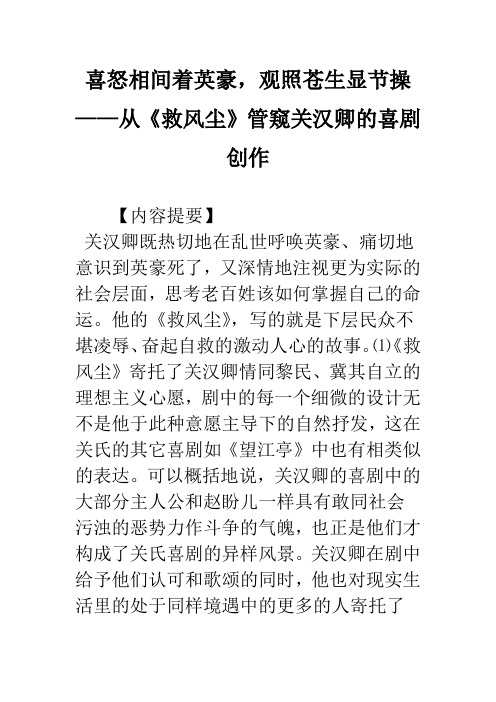 喜怒相间着英豪，观照苍生显节操——从《救风尘》管窥关汉卿的喜剧创作

【内容提要】

关汉卿既热切地在乱世呼唤英豪、痛切地意识到英豪死了，又深情地注视更为实际的社会层面，思考老百姓该如何掌握自己的命运。他的《救风尘》，写的就是下层民众不堪凌辱、奋起自救的激动人心的故事。⑴《救风尘》寄托了关汉卿情同黎民、冀其自立的理想主义心愿，剧中的每一个细微的设计无不是他于此种意愿主导下的自然抒发，这在关氏的其它喜剧如《望江亭》中也有相类似的表达。可以概括地说，关汉卿的喜剧中的大部分主人公和赵盼儿一样具有敢同社会污浊的恶势力作斗争的气魄，也正是他们才构成了关氏喜剧的异样风景。关汉卿在剧中给予他们认可和歌颂的同时，他也对现实生活里的处于同样境遇中的更多的人寄托了